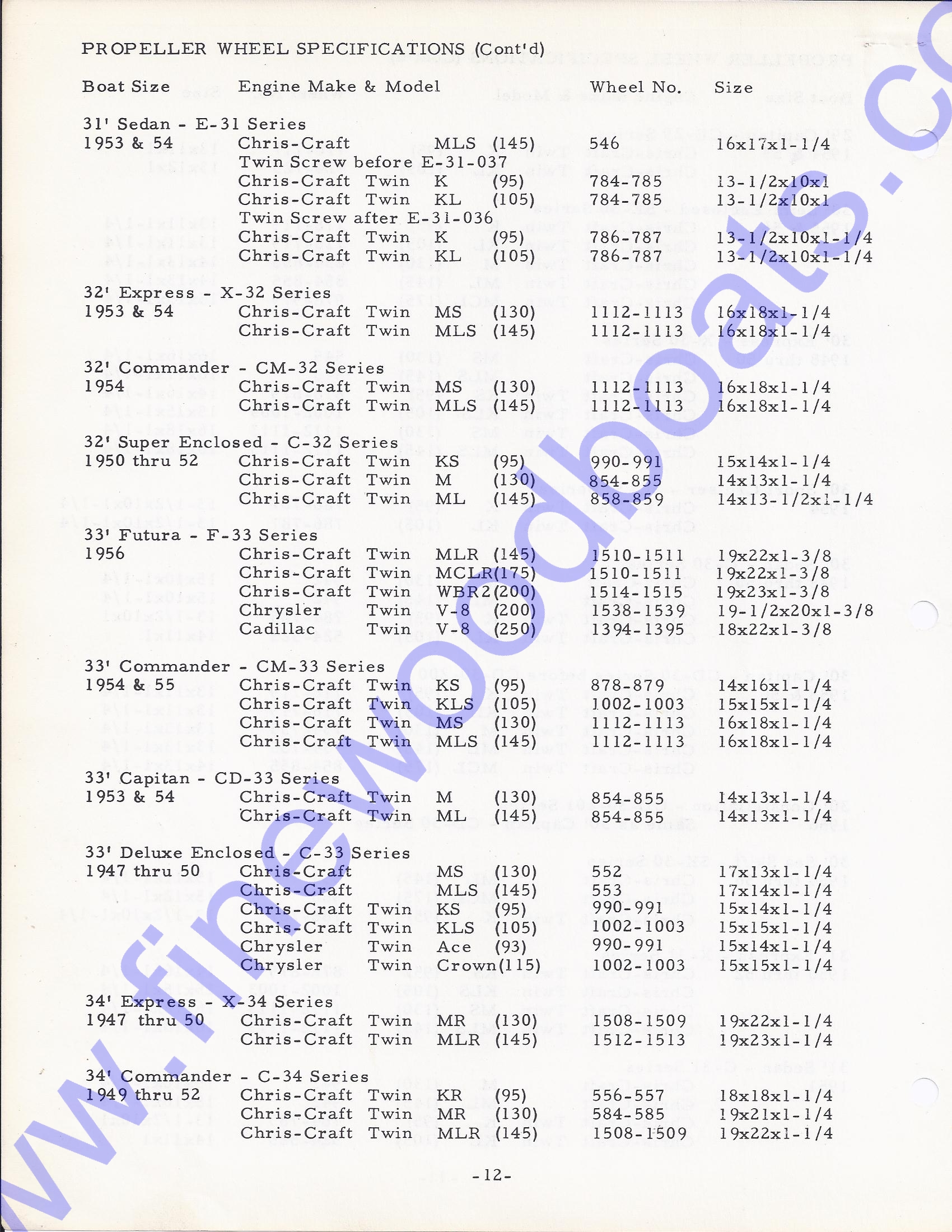 PROPELLER WHEEL SPECIFICATIONS (Cont'd)

| Boat Size | Engine Make & Model | Wheel No. | Size |
|---|---|---|---|
| 31' Sedan - E-31 Series | | | |
| 1953 & 54 | Chris-Craft MLS (145) | 546 | 16x17x1-1/4 |
| | Twin Screw before E-31-037 | | |
| | Chris-Craft Twin K (95) | 784-785 | 13-1/2x10x1 |
| | Chris-Craft Twin KL (105) | 784-785 | 13-1/2x10x1 |
| | Twin Screw after E-31-036 | | |
| | Chris-Craft Twin K (95) | 786-787 | 13-1/2x10x1-1/4 |
| | Chris-Craft Twin KL (105) | 786-787 | 13-1/2x10x1-1/4 |
| 32' Express - X-32 Series | | | |
| 1953 & 54 | Chris-Craft Twin MS (130) | 1112-1113 | 16x18x1-1/4 |
| | Chris-Craft Twin MLS (145) | 1112-1113 | 16x18x1-1/4 |
| 32' Commander - CM-32 Series | | | |
| 1954 | Chris-Craft Twin MS (130) | 1112-1113 | 16x18x1-1/4 |
| | Chris-Craft Twin MLS (145) | 1112-1113 | 16x18x1-1/4 |
| 32' Super Enclosed - C-32 Series | | | |
| 1950 thru 52 | Chris-Craft Twin KS (95) | 990-991 | 15x14x1-1/4 |
| | Chris-Craft Twin M (130) | 854-855 | 14x13x1-1/4 |
| | Chris-Craft Twin ML (145) | 858-859 | 14x13-1/2x1-1/4 |
| 33' Futura - F-33 Series | | | |
| 1956 | Chris-Craft Twin MLR (145) | 1510-1511 | 19x22x1-3/8 |
| | Chris-Craft Twin MCLR(175) | 1510-1511 | 19x22x1-3/8 |
| | Chris-Craft Twin WBR2(200) | 1514-1515 | 19x23x1-3/8 |
| | Chrysler Twin V-8 (200) | 1538-1539 | 19-1/2x20x1-3/8 |
| | Cadillac Twin V-8 (250) | 1394-1395 | 18x22x1-3/8 |
| 33' Commander - CM-33 Series | | | |
| 1954 & 55 | Chris-Craft Twin KS (95) | 878-879 | 14x16x1-1/4 |
| | Chris-Craft Twin KLS (105) | 1002-1003 | 15x15x1-1/4 |
| | Chris-Craft Twin MS (130) | 1112-1113 | 16x18x1-1/4 |
| | Chris-Craft Twin MLS (145) | 1112-1113 | 16x18x1-1/4 |
| 33' Capitan - CD-33 Series | | | |
| 1953 & 54 | Chris-Craft Twin M (130) | 854-855 | 14x13x1-1/4 |
| | Chris-Craft Twin ML (145) | 854-855 | 14x13x1-1/4 |
| 33' Deluxe Enclosed - C-33 Series | | | |
| 1947 thru 50 | Chris-Craft MS (130) | 552 | 17x13x1-1/4 |
| | Chris-Craft MLS (145) | 553 | 17x14x1-1/4 |
| | Chris-Craft Twin KS (95) | 990-991 | 15x14x1-1/4 |
| | Chris-Craft Twin KLS (105) | 1002-1003 | 15x15x1-1/4 |
| | Chrysler Twin Ace (93) | 990-991 | 15x14x1-1/4 |
| | Chrysler Twin Crown(115) | 1002-1003 | 15x15x1-1/4 |
| 34' Express - X-34 Series | | | |
| 1947 thru 50 | Chris-Craft Twin MR (130) | 1508-1509 | 19x22x1-1/4 |
| | Chris-Craft Twin MLR (145) | 1512-1513 | 19x23x1-1/4 |
| 34' Commander - C-34 Series | | | |
| 1949 thru 52 | Chris-Craft Twin KR (95) | 556-557 | 18x18x1-1/4 |
| | Chris-Craft Twin MR (130) | 584-585 | 19x21x1-1/4 |
| | Chris-Craft Twin MLR (145) | 1508-1509 | 19x22x1-1/4 |

-12-

www.finewoodboats.co